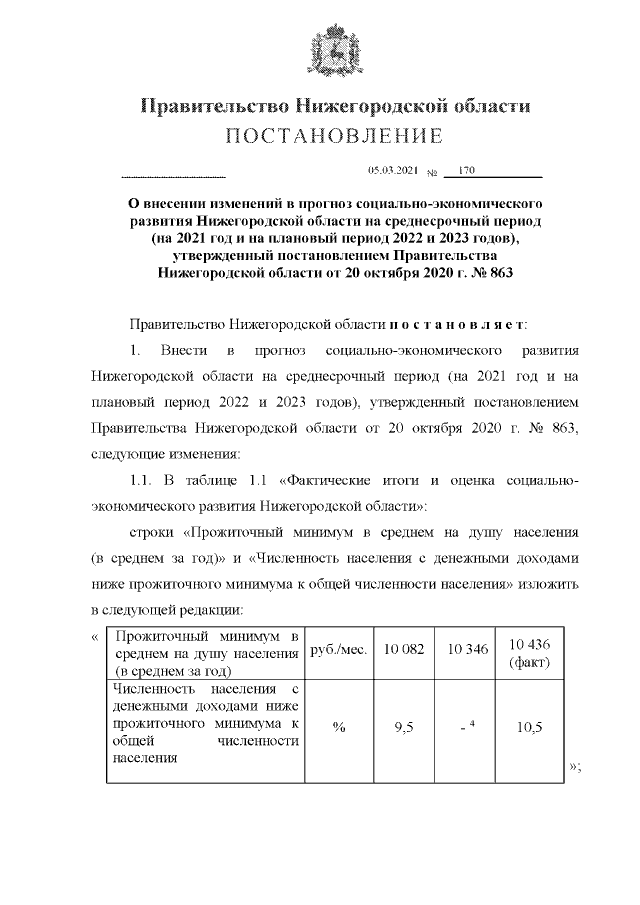 Правительство Нижегородской области
ПОСТАНОВЛЕНИЕ

05.03.2021 № 170

О внесении изменений в прогноз социально-экономического развития Нижегородской области на среднесрочный период (на 2021 год и на плановый период 2022 и 2023 годов), утвержденный постановлением Правительства Нижегородской области от 20 октября 2020 г. № 863

Правительство Нижегородской области п о с т а н о в л я е т:

1. Внести в прогноз социально-экономического развития Нижегородской области на среднесрочный период (на 2021 год и на плановый период 2022 и 2023 годов), утвержденный постановлением Правительства Нижегородской области от 20 октября 2020 г. № 863, следующие изменения:

1.1. В таблице 1.1 «Фактические итоги и оценка социально-экономического развития Нижегородской области»:

строки «Прожиточный минимум в среднем на душу населения (в среднем за год)» и «Численность населения с денежными доходами ниже прожиточного минимума к общей численности населения» изложить в следующей редакции:

«
| Прожиточный минимум в среднем на душу населения (в среднем за год) | руб./мес. | 10 082 | 10 346 | 10 436 (факт) |
|---|---|---|---|---|
| Численность населения с денежными доходами ниже прожиточного минимума к общей численности населения | % | 9,5 | - $^4$ | 10,5 |
»;